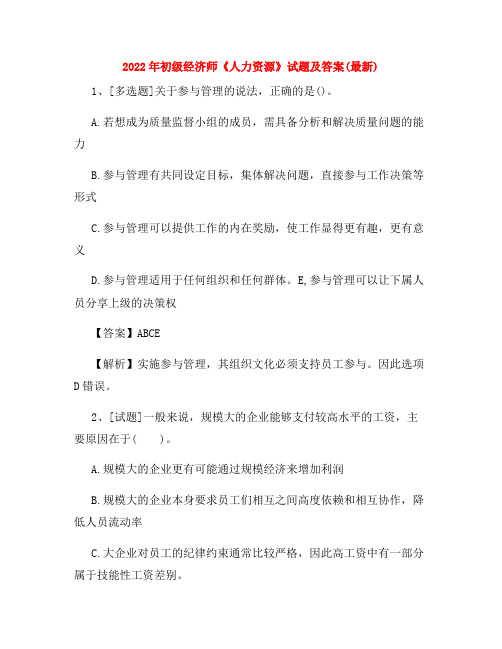 2022年初级经济师《人力资源》试题及答案(最新)

1、[多选题]关于参与管理的说法，正确的是()。

A.若想成为质量监督小组的成员，需具备分析和解决质量问题的能力

B.参与管理有共同设定目标，集体解决问题，直接参与工作决策等形式

C.参与管理可以提供工作的内在奖励，使工作显得更有趣，更有意义

D.参与管理适用于任何组织和任何群体。E,参与管理可以让下属人员分享上级的决策权

【答案】ABCE

【解析】实施参与管理，其组织文化必须支持员工参与。因此选项D错误。

2、[试题]一般来说，规模大的企业能够支付较高水平的工资，主要原因在于(　　)。

A.规模大的企业更有可能通过规模经济来增加利润

B.规模大的企业本身要求员工们相互之间高度依赖和相互协作，降低人员流动率

C.大企业对员工的纪律约束通常比较严格，因此高工资中有一部分属于技能性工资差别。